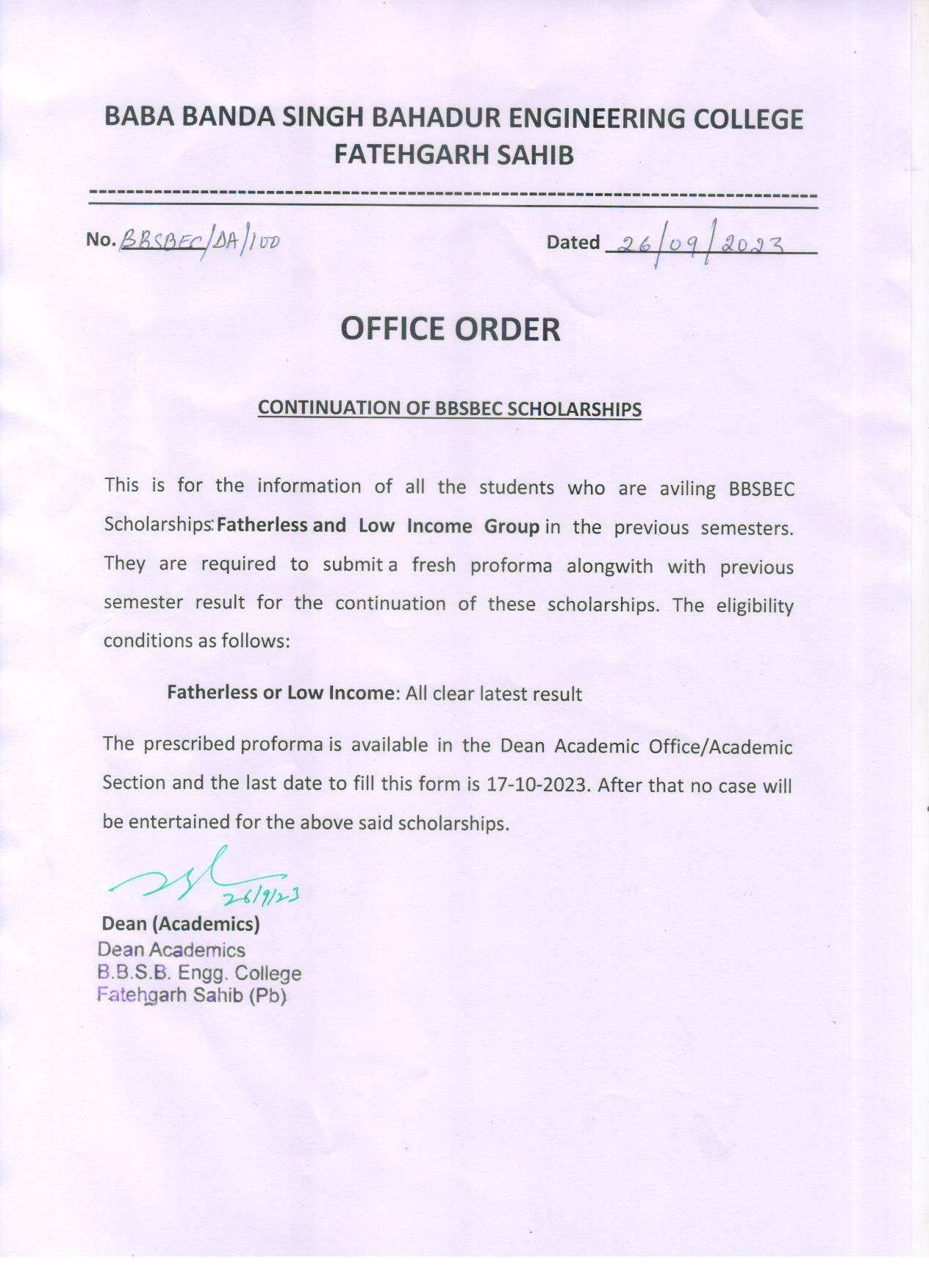 BABA BANDA SINGH BAHADUR ENGINEERING COLLEGE
FATEHGARH SAHIB

No. BBSBEC/DA/100

Dated 26/09/2023

OFFICE ORDER

CONTINUATION OF BBSBEC SCHOLARSHIPS

This is for the information of all the students who are aviling BBSBEC Scholarships: Fatherless and Low Income Group in the previous semesters. They are required to submit a fresh proforma alongwith with previous semester result for the continuation of these scholarships. The eligibility conditions as follows:

Fatherless or Low Income: All clear latest result

The prescribed proforma is available in the Dean Academic Office/Academic Section and the last date to fill this form is 17-10-2023. After that no case will be entertained for the above said scholarships.

26/9/23
Dean (Academics)
Dean Academics
B.B.S.B. Engg. College
Fatehgarh Sahib (Pb)